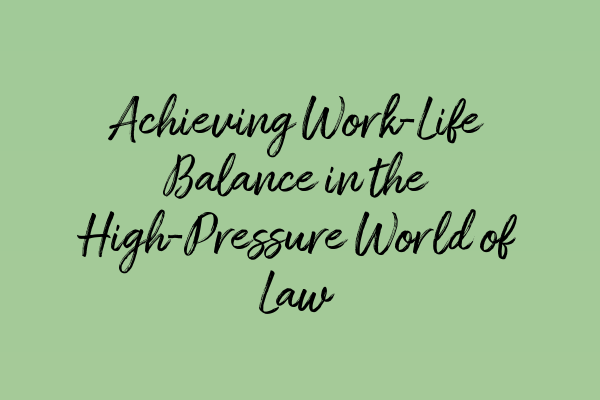 Achieving Work-Life Balance in the High-Pressure World of Law